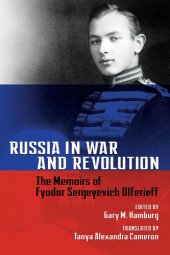 RUSSIA IN WAR AND REVOLUTION

The Memoirs of Fyodor Sergeyevich Olferieff

EDITED BY
Gary M. Hamburg

TRANSLATED BY
Tanya Alexandra Cameron